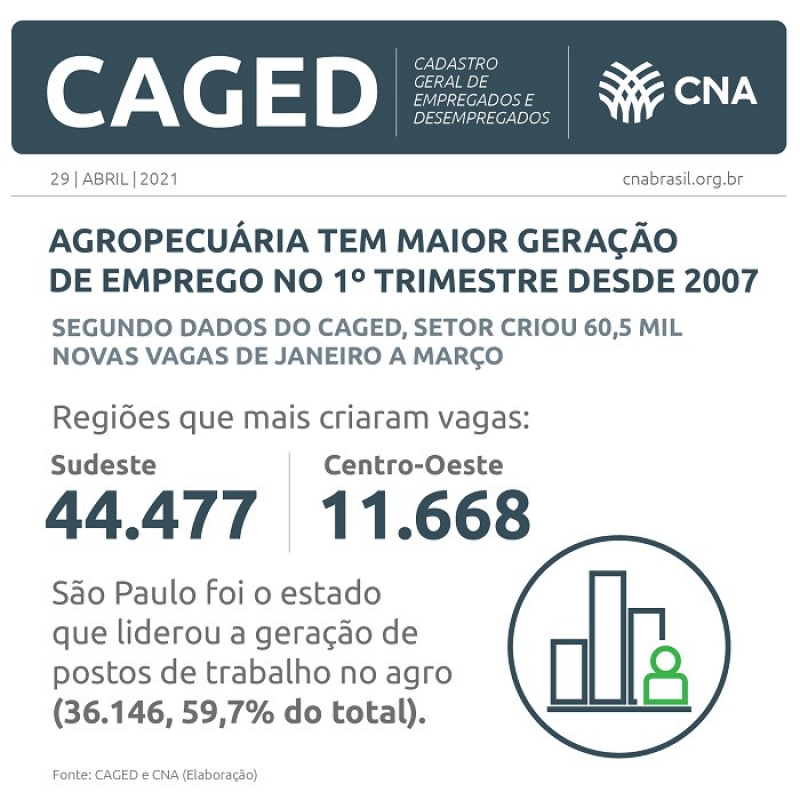 CAGED

CADASTRO
GERAL DE
EMPREGADOS E
DESEMPREGADOS

CNA

29 | ABRIL | 2021

cnabrasil.org.br

AGROPECUÁRIA TEM MAIOR GERAÇÃO DE EMPREGO NO 1º TRIMESTRE DESDE 2007

SEGUNDO DADOS DO CAGED, SETOR CRIOU 60,5 MIL NOVAS VAGAS DE JANEIRO A MARÇO

Regiões que mais criaram vagas:

Sudeste
44.477

Centro-Oeste
11.668

São Paulo foi o estado que liderou a geração de postos de trabalho no agro (36.146, 59,7% do total).

Fonte: CAGED e CNA (Elaboração)